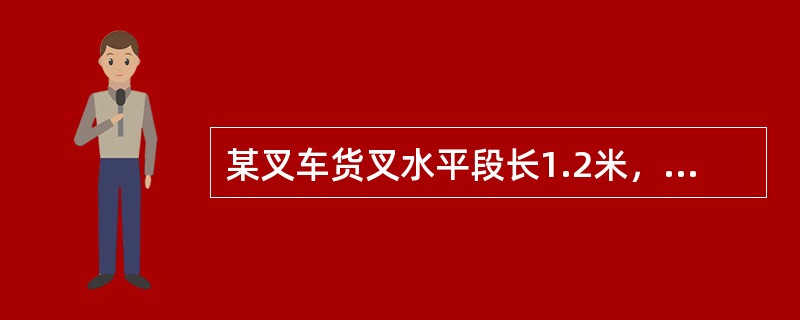 某叉车货叉水平段长1.2米，...